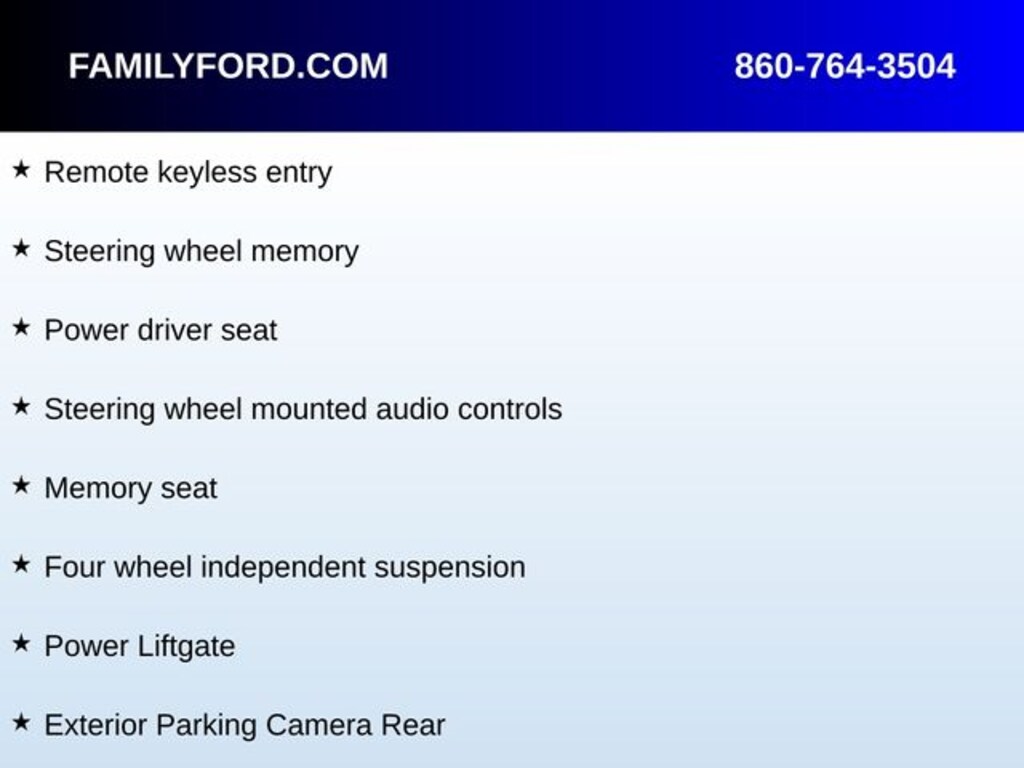 FAMILYFORD.COM 860-764-3504

★ Remote keyless entry

★ Steering wheel memory

★ Power driver seat

★ Steering wheel mounted audio controls

★ Memory seat

★ Four wheel independent suspension

★ Power Liftgate

★ Exterior Parking Camera Rear